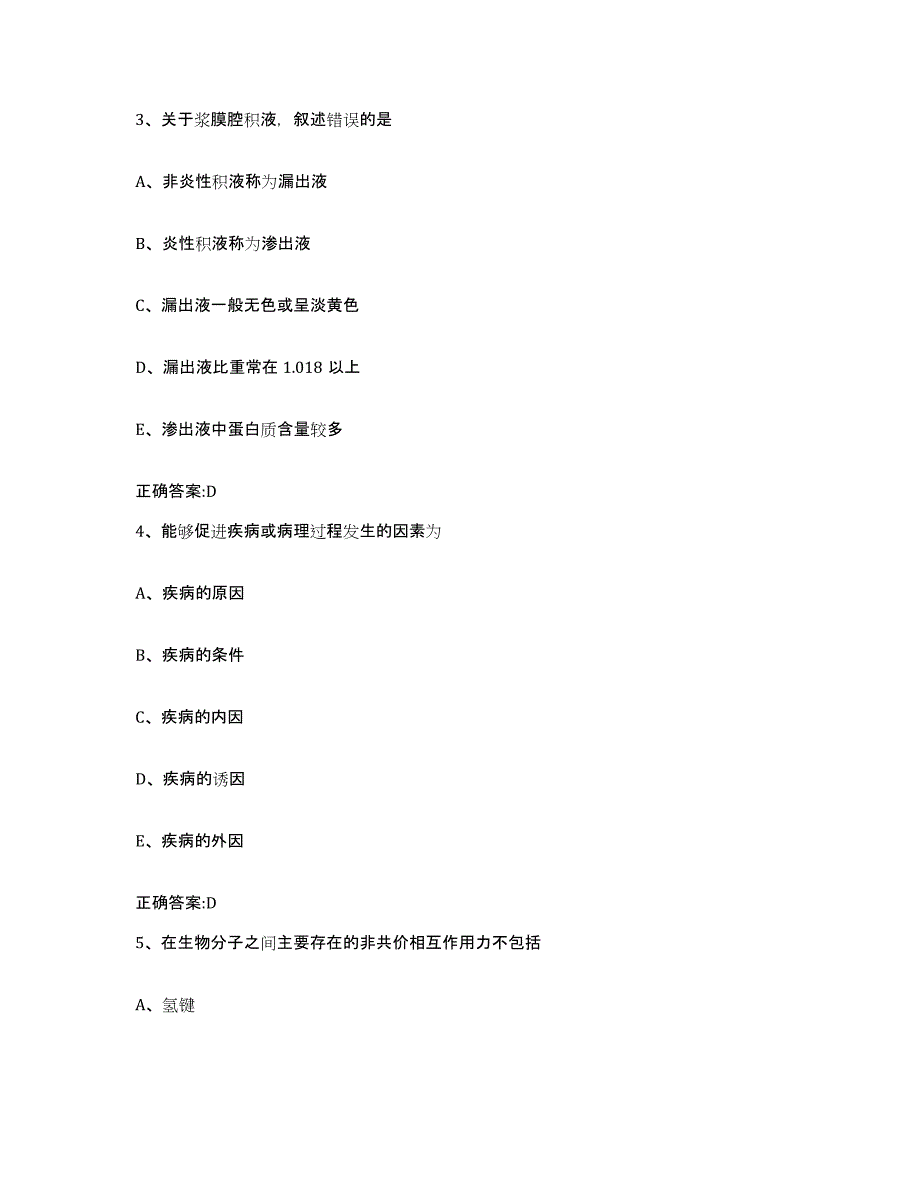 3、关于浆膜腔积液，叙述错误的是

A、非炎性积液称为漏出液

B、炎性积液称为渗出液

C、漏出液一般无色或呈淡黄色

D、漏出液比重常在 1.018 以上

E、渗出液中蛋白质含量较多

正确答案:D

4、能够促进疾病或病理过程发生的因素为

A、疾病的原因

B、疾病的条件

C、疾病的内因

D、疾病的诱因

E、疾病的外因

正确答案:D

5、在生物分子之间主要存在的非共价相互作用力不包括

A、氢键